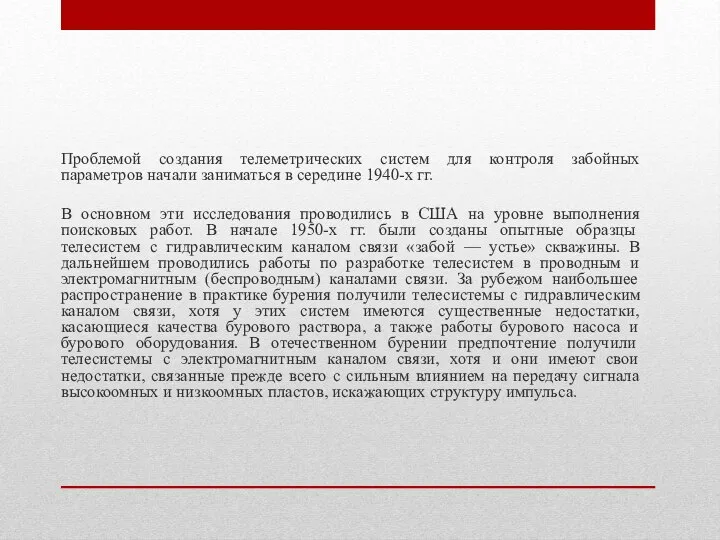 Проблемой создания телеметрических систем для контроля забойных параметров начали заниматься в середине 1940-х гг.

В основном эти исследования проводились в США на уровне выполнения поисковых работ. В начале 1950-х гг. были созданы опытные образцы телесистем с гидравлическим каналом связи «забой — устье» скважины. В дальнейшем проводились работы по разработке телесистем в проводным и электромагнитным (беспроводным) каналами связи. За рубежом наибольшее распространение в практике бурения получили телесистемы с гидравлическим каналом связи, хотя у этих систем имеются существенные недостатки, касающиеся качества бурового раствора, а также работы бурового насоса и бурового оборудования. В отечественном бурении предпочтение получили телесистемы с электромагнитным каналом связи, хотя и они имеют свои недостатки, связанные прежде всего с сильным влиянием на передачу сигнала высокоомных и низкоомных пластов, искажающих структуру импульса.